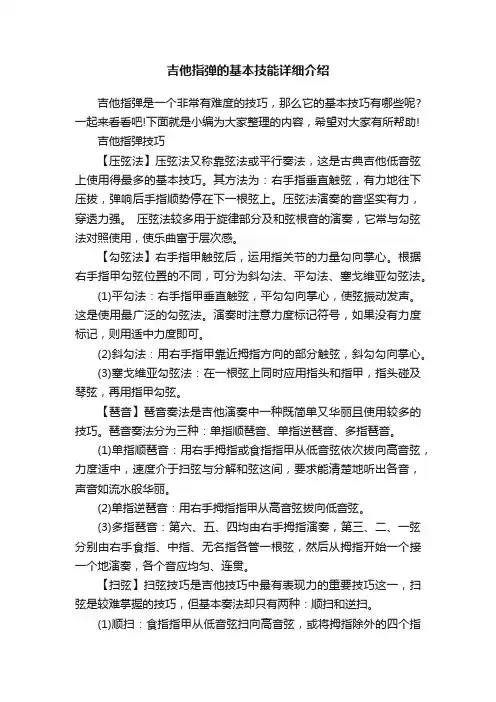 吉他指弹的基本技能详细介绍

吉他指弹是一个非常有难度的技巧，那么它的基本技巧有哪些呢?一起来看看吧!下面就是小编为大家整理的内容，希望对大家有所帮助!

吉他指弹技巧

【压弦法】压弦法又称靠弦法或平行奏法，这是古典吉他低音弦上使用得最多的基本技巧。其方法为：右手指垂直触弦，有力地往下压拨，弹响后手指顺势停在下一根弦上。压弦法演奏的音坚实有力，穿透力强。 压弦法较多用于旋律部分及和弦根音的演奏，它常与勾弦法对照使用，使乐曲富于层次感。

【勾弦法】右手指甲触弦后，运用指关节的力量勾向掌心。根据右手指甲勾弦位置的不同，可分为斜勾法、平勾法、塞戈维亚勾弦法。

(1)平勾法：右手指甲垂直触弦，平勾勾向掌心，使弦振动发声。这是使用最广泛的勾弦法。演奏时注意力度标记符号，如果没有力度标记，则用适中力度即可。

(2)斜勾法：用右手指甲靠近拇指方向的部分触弦，斜勾勾向掌心。

(3)塞戈维亚勾弦法：在一根弦上同时应用指头和指甲，指头碰及琴弦，再用指甲勾弦。

【琶音】琶音奏法是吉他演奏中一种既简单又华丽且使用较多的技巧。琶音奏法分为三种：单指顺琶音、单指逆琶音、多指琶音。

(1)单指顺琶音：用右手拇指或食指指甲从低音弦依次拨向高音弦，力度适中，速度介于扫弦与分解和弦这间，要求能清楚地听出各音，声音如流水般华丽。

(2)单指逆琶音：用右手拇指指甲从高音弦拨向低音弦。

(3)多指琶音：第六、五、四均由右手拇指演奏，第三、二、一弦分别由右手食指、中指、无名指各管一根弦，然后从拇指开始一个接一个地演奏，各个音应均匀、连贯。

【扫弦】扫弦技巧是吉他技巧中最有表现力的重要技巧这一，扫弦是较难掌握的技巧，但基本奏法却只有两种：顺扫和逆扫。

(1)顺扫：食指指甲从低音弦扫向高音弦，或将拇指除外的四个指